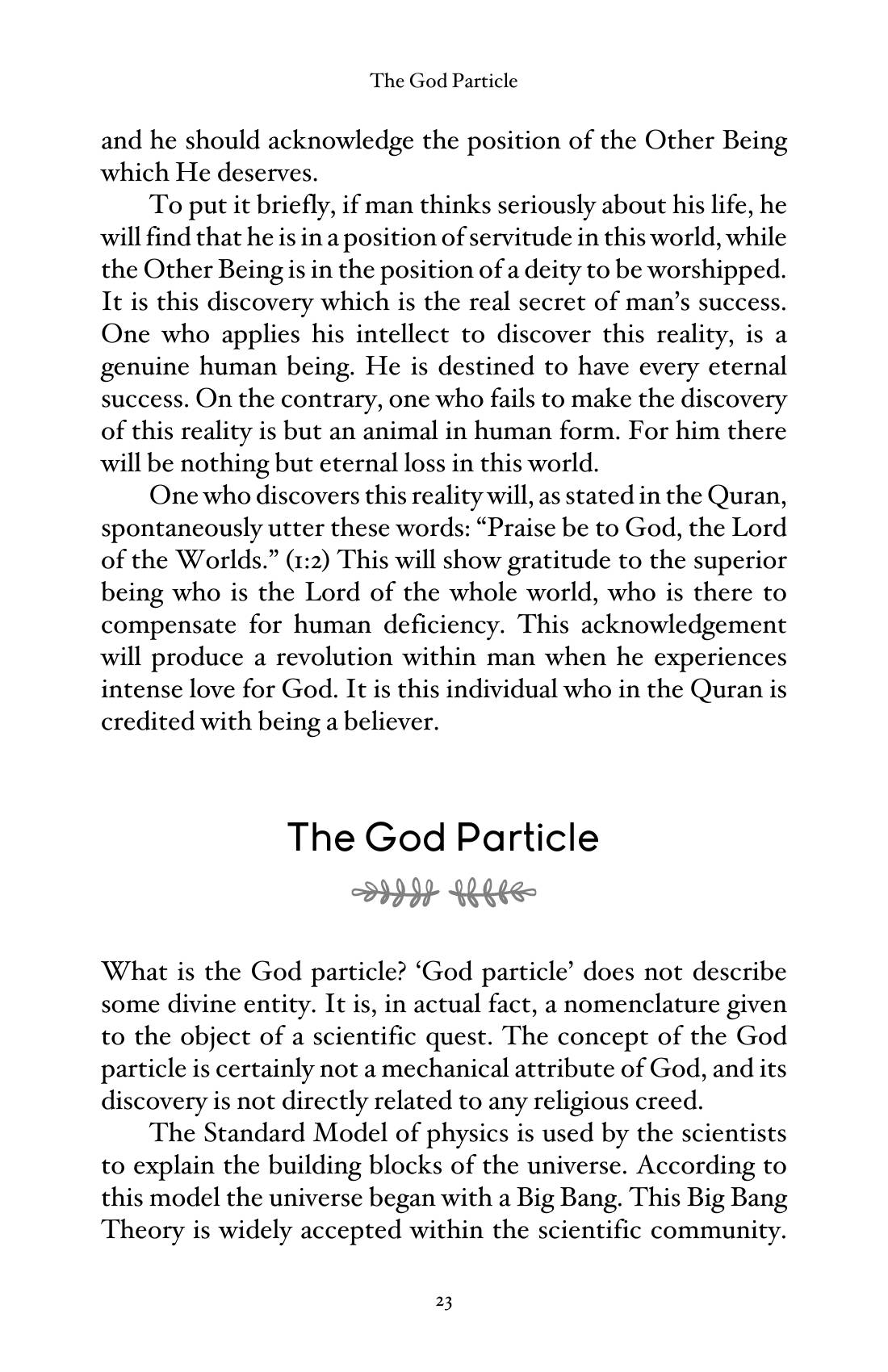 The God Particle

and he should acknowledge the position of the Other Being which He deserves.

To put it briefly, if man thinks seriously about his life, he will find that he is in a position of servitude in this world, while the Other Being is in the position of a deity to be worshipped. It is this discovery which is the real secret of man's success. One who applies his intellect to discover this reality, is a genuine human being. He is destined to have every eternal success. On the contrary, one who fails to make the discovery of this reality is but an animal in human form. For him there will be nothing but eternal loss in this world.

One who discovers this reality will, as stated in the Quran, spontaneously utter these words: "Praise be to God, the Lord of the Worlds." (1:2) This will show gratitude to the superior being who is the Lord of the whole world, who is there to compensate for human deficiency. This acknowledgement will produce a revolution within man when he experiences intense love for God. It is this individual who in the Quran is credited with being a believer.

The God Particle

What is the God particle? 'God particle' does not describe some divine entity. It is, in actual fact, a nomenclature given to the object of a scientific quest. The concept of the God particle is certainly not a mechanical attribute of God, and its discovery is not directly related to any religious creed.

The Standard Model of physics is used by the scientists to explain the building blocks of the universe. According to this model the universe began with a Big Bang. This Big Bang Theory is widely accepted within the scientific community.

23